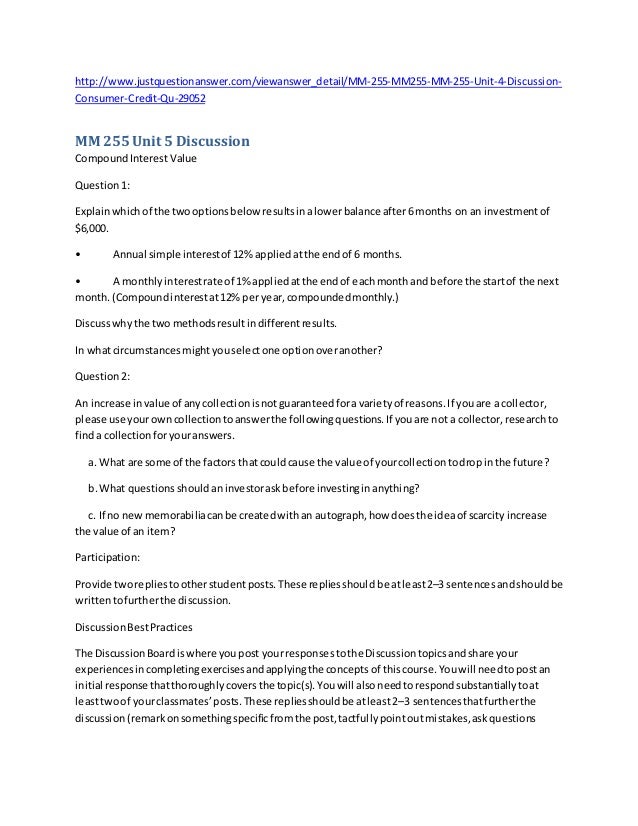 http://www.justquestionanswer.com/viewanswer_detail/MM-255-MM255-MM-255-Unit-4-Discussion-Consumer-Credit-Qu-29052

MM 255 Unit 5 Discussion
Compound Interest Value

Question 1:

Explain which of the two options below results in a lower balance after 6 months on an investment of $6,000.

• Annual simple interest of 12% applied at the end of 6 months.

• A monthly interest rate of 1% applied at the end of each month and before the start of the next month. (Compound interest at 12% per year, compounded monthly.)

Discuss why the two methods result in different results.

In what circumstances might you select one option over another?

Question 2:

An increase in value of any collection is not guaranteed for a variety of reasons. If you are a collector, please use your own collection to answer the following questions. If you are not a collector, research to find a collection for your answers.

a. What are some of the factors that could cause the value of your collection to drop in the future?

b. What questions should an investor ask before investing in anything?

c. If no new memorabilia can be created with an autograph, how does the idea of scarcity increase the value of an item?

Participation:

Provide two replies to other student posts. These replies should be at least 2–3 sentences and should be written to further the discussion.

Discussion Best Practices

The Discussion Board is where you post your responses to the Discussion topics and share your experiences in completing exercises and applying the concepts of this course. You will need to post an initial response that thoroughly covers the topic(s). You will also need to respond substantially to at least two of your classmates' posts. These replies should be at least 2–3 sentences that further the discussion (remark on something specific from the post, tactfully point out mistakes, ask questions